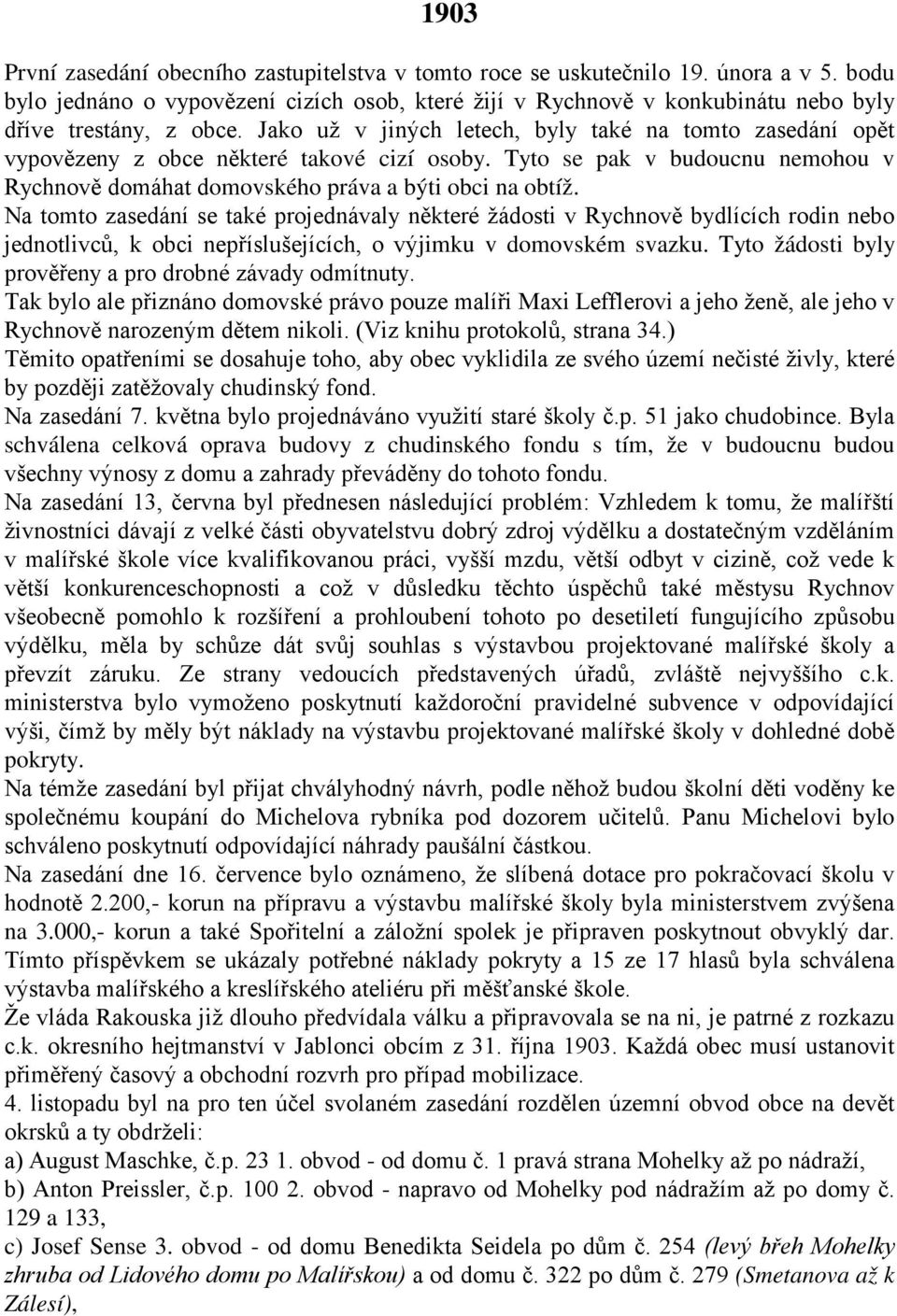 1903

První zasedání obecního zastupitelstva v tomto roce se uskutečnilo 19. února a v 5. bodu bylo jednáno o vypovězení cizích osob, které žijí v Rychnově v konkubinátu nebo byly dříve trestány, z obce. Jako už v jiných letech, byly také na tomto zasedání opět vypovězeny z obce některé takové cizí osoby. Tyto se pak v budoucnu nemohou v Rychnově domáhat domovského práva a býti obci na obtíž.
Na tomto zasedání se také projednávaly některé žádosti v Rychnově bydlících rodin nebo jednotlivců, k obci nepříslušejících, o výjimku v domovském svazku. Tyto žádosti byly prověřeny a pro drobné závady odmítnuty.
Tak bylo ale přiznáno domovské právo pouze malíři Maxi Lefflerovi a jeho ženě, ale jeho v Rychnově narozeným dětem nikoli. (Viz knihu protokolů, strana 34.)
Těmito opatřeními se dosahuje toho, aby obec vyklidila ze svého území nečisté živly, které by později zatěžovaly chudinský fond.
Na zasedání 7. května bylo projednáváno využití staré školy č.p. 51 jako chudobince. Byla schválena celková oprava budovy z chudinského fondu s tím, že v budoucnu budou všechny výnosy z domu a zahrady převáděny do tohoto fondu.
Na zasedání 13, června byl přednesen následující problém: Vzhledem k tomu, že malířští živnostníci dávají z velké části obyvatelstvu dobrý zdroj výdělku a dostatečným vzděláním v malířské škole více kvalifikovanou práci, vyšší mzdu, větší odbyt v cizině, což vede k větší konkurenceschopnosti a což v důsledku těchto úspěchů také městysu Rychnov všeobecně pomohlo k rozšíření a prohloubení tohoto po desetiletí fungujícího způsobu výdělku, měla by schůze dát svůj souhlas s výstavbou projektované malířské školy a převzít záruku. Ze strany vedoucích představených úřadů, zvláště nejvyššího c.k. ministerstva bylo vymoženo poskytnutí každoroční pravidelné subvence v odpovídající výši, čímž by měly být náklady na výstavbu projektované malířské školy v dohledné době pokryty.
Na témže zasedání byl přijat chvályhodný návrh, podle něhož budou školní děti voděny ke společnému koupání do Michelova rybníka pod dozorem učitelů. Panu Michelovi bylo schváleno poskytnutí odpovídající náhrady paušální částkou.
Na zasedání dne 16. července bylo oznámeno, že slíbená dotace pro pokračovací školu v hodnotě 2.200,- korun na přípravu a výstavbu malířské školy byla ministerstvem zvýšena na 3.000,- korun a také Spořitelní a záložní spolek je připraven poskytnout obvyklý dar. Tímto příspěvkem se ukázaly potřebné náklady pokryty a 15 ze 17 hlasů byla schválena výstavba malířského a kreslířského ateliéru při měšťanské škole.
Že vláda Rakouska již dlouho předvídala válku a připravovala se na ni, je patrné z rozkazu c.k. okresního hejtmanství v Jablonci obcím z 31. října 1903. Každá obec musí ustanovit přiměřený časový a obchodní rozvrh pro případ mobilizace.
4. listopadu byl na pro ten účel svolaném zasedání rozdělen územní obvod obce na devět okrsků a ty obdrželi:
a) August Maschke, č.p. 23 1. obvod - od domu č. 1 pravá strana Mohelky až po nádraží,
b) Anton Preissler, č.p. 100 2. obvod - napravo od Mohelky pod nádražím až po domy č. 129 a 133,
c) Josef Sense 3. obvod - od domu Benedikta Seidela po dům č. 254 (levý břeh Mohelky zhruba od Lidového domu po Malířskou) a od domu č. 322 po dům č. 279 (Smetanova až k Zálesí),